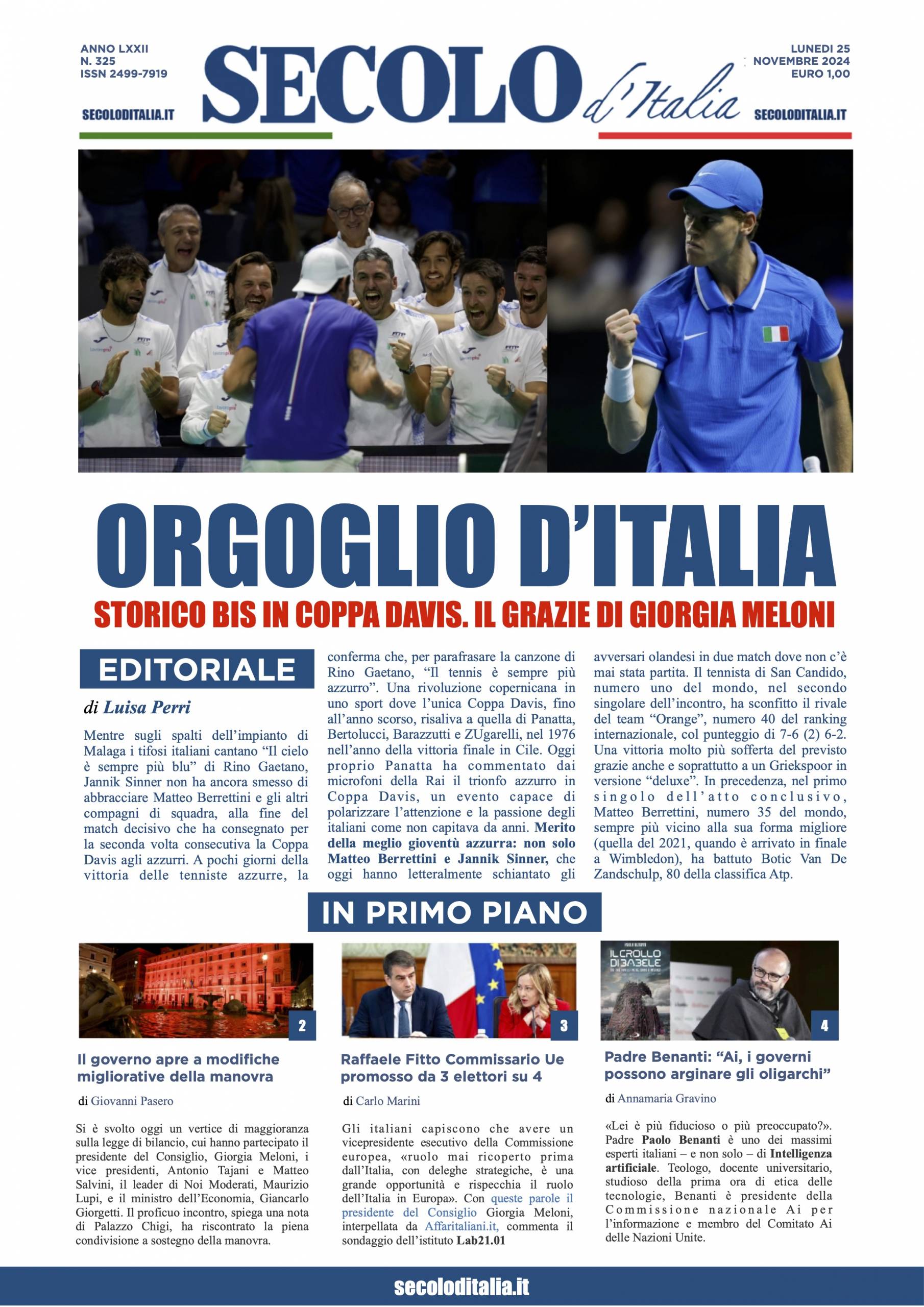 ANNO LXXII
N. 325
ISSN 2499-7919

SECOLODITALIA.IT

SECOLO d'Italia

LUNEDI 25
NOVEMBRE 2024
EURO 1,00

SECOLODITALIA.IT

ORGOGLIO D'ITALIA

STORICO BIS IN COPPA DAVIS. IL GRAZIE DI GIORGIA MELONI

EDITORIALE

di Luisa Perri

Mentre sugli spalti dell'impianto di Malaga i tifosi italiani cantano "Il cielo è sempre più blu" di Rino Gaetano, Jannik Sinner non ha ancora smesso di abbracciare Matteo Berrettini e gli altri compagni di squadra, alla fine del match decisivo che ha consegnato per la seconda volta consecutiva la Coppa Davis agli azzurri. A pochi giorni della vittoria delle tenniste azzurre, la conferma che, per parafrasare la canzone di Rino Gaetano, "Il tennis è sempre più azzurro". Una rivoluzione copernicana in uno sport dove l'unica Coppa Davis, fino all'anno scorso, risaliva a quella di Panatta, Bertolucci, Barazzutti e ZUgarelli, nel 1976 nell'anno della vittoria finale in Cile. Oggi proprio Panatta ha commentato dai microfoni della Rai il trionfo azzurro in Coppa Davis, un evento capace di polarizzare l'attenzione e la passione degli italiani come non capitava da anni. Merito della meglio gioventù azzurra: non solo Matteo Berrettini e Jannik Sinner, che oggi hanno letteralmente schiantato gli avversari olandesi in due match dove non c'è mai stata partita. Il tennista di San Candido, numero uno del mondo, nel secondo singolare dell'incontro, ha sconfitto il rivale del team "Orange", numero 40 del ranking internazionale, col punteggio di 7-6 (2) 6-2. Una vittoria molto più sofferta del previsto grazie anche e soprattutto a un Griekspoor in versione "deluxe". In precedenza, nel primo singolo dell'atto conclusivo, Matteo Berrettini, numero 35 del mondo, sempre più vicino alla sua forma migliore (quella del 2021, quando è arrivato in finale a Wimbledon), ha battuto Botic Van De Zandschulp, 80 della classifica Atp.

IN PRIMO PIANO

2

Il governo apre a modifiche migliorative della manovra

di Giovanni Pasero

Si è svolto oggi un vertice di maggioranza sulla legge di bilancio, cui hanno partecipato il presidente del Consiglio, Giorgia Meloni, i vice presidenti, Antonio Tajani e Matteo Salvini, il leader di Noi Moderati, Maurizio Lupi, e il ministro dell'Economia, Giancarlo Giorgetti. Il proficuo incontro, spiega una nota di Palazzo Chigi, ha riscontrato la piena condivisione a sostegno della manovra.

3

Raffaele Fitto Commissario Ue promosso da 3 elettori su 4

di Carlo Marini

Gli italiani capiscono che avere un vicepresidente esecutivo della Commissione europea, «ruolo mai ricoperto prima dall'Italia, con deleghe strategiche, è una grande opportunità e rispecchia il ruolo dell'Italia in Europa». Con queste parole il presidente del Consiglio Giorgia Meloni, interpellata da Affaritaliani.it, commenta il sondaggio dell'istituto Lab21.01

IL CROLLO DI BABELE

4

Padre Benanti: "Ai, i governi possono arginare gli oligarchi"

di Annamaria Gravino

«Lei è più fiducioso o più preoccupato?». Padre Paolo Benanti è uno dei massimi esperti italiani – e non solo – di Intelligenza artificiale. Teologo, docente universitario, studioso della prima ora di etica delle tecnologie, Benanti è presidente della Commissione nazionale Ai per l'informazione e membro del Comitato Ai delle Nazioni Unite.

secoloditalia.it